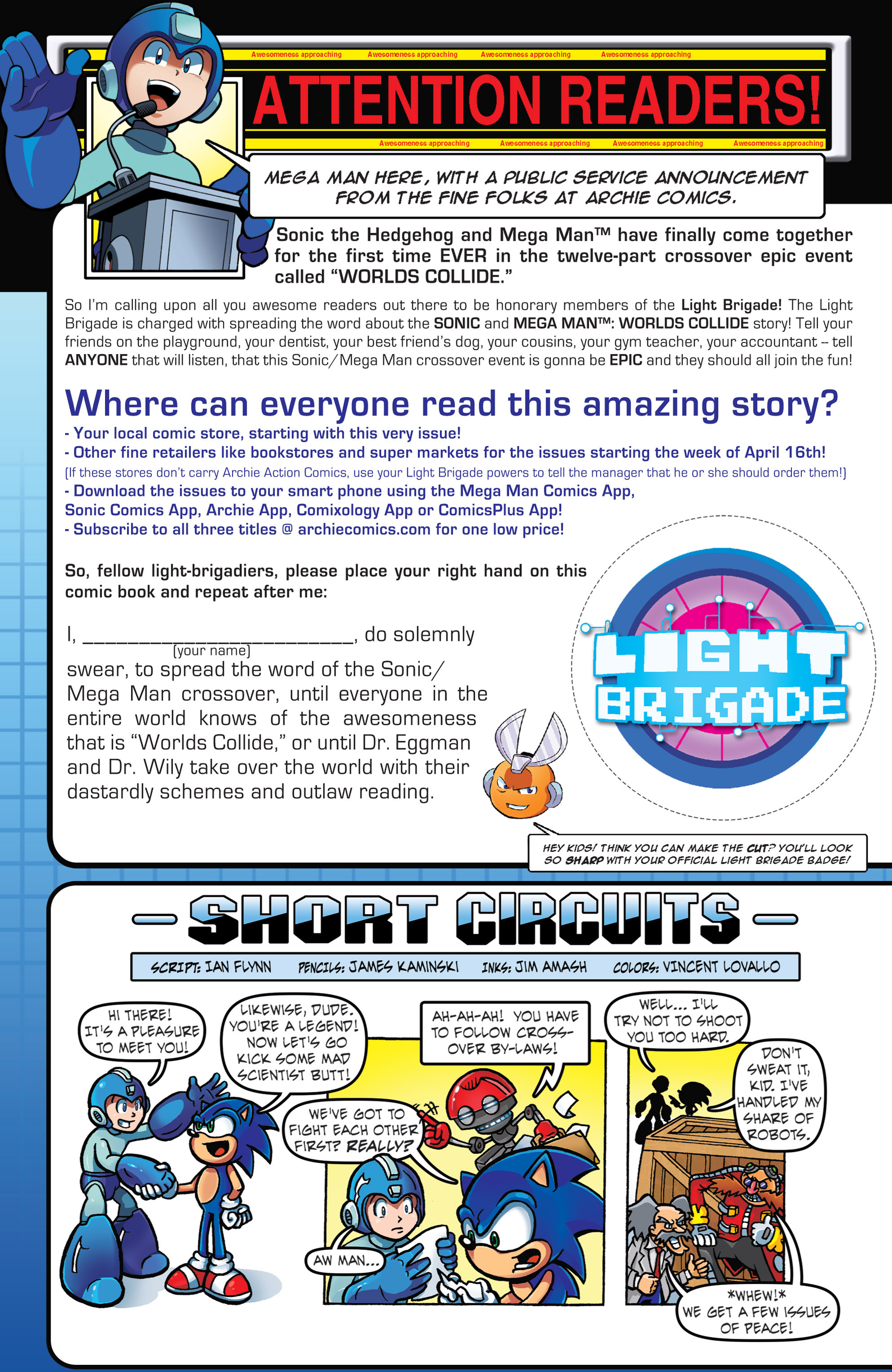 Awesomeness approaching Awesomeness approaching Awesomeness approaching Awesomeness approaching

ATTENTION READERS!

Awesomeness approaching Awesomeness approaching Awesomeness approaching Awesomeness approaching

MEGA MAN HERE, WITH A PUBLIC SERVICE ANNOUNCEMENT FROM THE FINE FOLKS AT ARCHIE COMICS.

Sonic the Hedgehog and Mega Man™ have finally come together for the first time EVER in the twelve-part crossover epic event called "WORLDS COLLIDE."

So I'm calling upon all you awesome readers out there to be honorary members of the Light Brigade! The Light Brigade is charged with spreading the word about the SONIC and MEGA MAN™: WORLDS COLLIDE story! Tell your friends on the playground, your dentist, your best friend's dog, your cousins, your gym teacher, your accountant – tell ANYONE that will listen, that this Sonic/Mega Man crossover event is gonna be EPIC and they should all join the fun!

Where can everyone read this amazing story?
- Your local comic store, starting with this very issue!
- Other fine retailers like bookstores and super markets for the issues starting the week of April 16th!
(If these stores don't carry Archie Action Comics, use your Light Brigade powers to tell the manager that he or she should order them!)
- Download the issues to your smart phone using the Mega Man Comics App, Sonic Comics App, Archie App, Comixology App or ComicsPlus App!
- Subscribe to all three titles @ archiecomics.com for one low price!

So, fellow light-brigadiers, please place your right hand on this comic book and repeat after me:

I, ________________________, do solemnly
(your name)
swear, to spread the word of the Sonic/Mega Man crossover, until everyone in the entire world knows of the awesomeness that is "Worlds Collide," or until Dr. Eggman and Dr. Wily take over the world with their dastardly schemes and outlaw reading.

LIGHT BRIGADE

HEY KIDS! THINK YOU CAN MAKE THE CUT? YOU'LL LOOK SO SHARP WITH YOUR OFFICIAL LIGHT BRIGADE BADGE!

SHORT CIRCUITS

SCRIPT: IAN FLYNN PENCILS: JAMES KAMINSKI INKS: JIM AMASH COLORS: VINCENT LOVALLO

HI THERE! IT'S A PLEASURE TO MEET YOU!

LIKEWISE, DUDE. YOU'RE A LEGEND! NOW LET'S GO KICK SOME MAD SCIENTIST BUTT!

AH-AH-AH! YOU HAVE TO FOLLOW CROSS-OVER BY-LAWS!

WE'VE GOT TO FIGHT EACH OTHER FIRST? REALLY?

AW MAN...

WELL... I'LL TRY NOT TO SHOOT YOU TOO HARD.

DON'T SWEAT IT, KID. I'VE HANDLED MY SHARE OF ROBOTS.

*WHEW!* WE GET A FEW ISSUES OF PEACE!